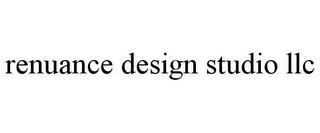 renuance design studio llc